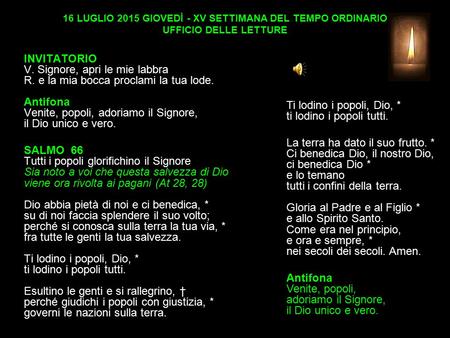 16 LUGLIO 2015 GIOVEDÌ - XV SETTIMANA DEL TEMPO ORDINARIO
UFFICIO DELLE LETTURE

INVITATORIO
V. Signore, apri le mie labbra
R. e la mia bocca proclami la tua lode.

Antifona
Venite, popoli, adoriamo il Signore,
il Dio unico e vero.

SALMO 66
Tutti i popoli glorifichino il Signore
Sia noto a voi che questa salvezza di Dio viene ora rivolta ai pagani (At 28, 28)

Dio abbia pietà di noi e ci benedica, *
su di noi faccia splendere il suo volto;
perché si conosca sulla terra la tua via, *
fra tutte le genti la tua salvezza.

Ti lodino i popoli, Dio, *
ti lodino i popoli tutti.

Esultino le genti e si rallegrino, †
perché giudichi i popoli con giustizia, *
governi le nazioni sulla terra.

Ti lodino i popoli, Dio, *
ti lodino i popoli tutti.

La terra ha dato il suo frutto. *
Ci benedica Dio, il nostro Dio,
ci benedica Dio *
e lo temano
tutti i confini della terra.

Gloria al Padre e al Figlio *
e allo Spirito Santo.
Come era nel principio,
e ora e sempre, *
nei secoli dei secoli. Amen.

Antifona
Venite, popoli,
adoriamo il Signore,
il Dio unico e vero.